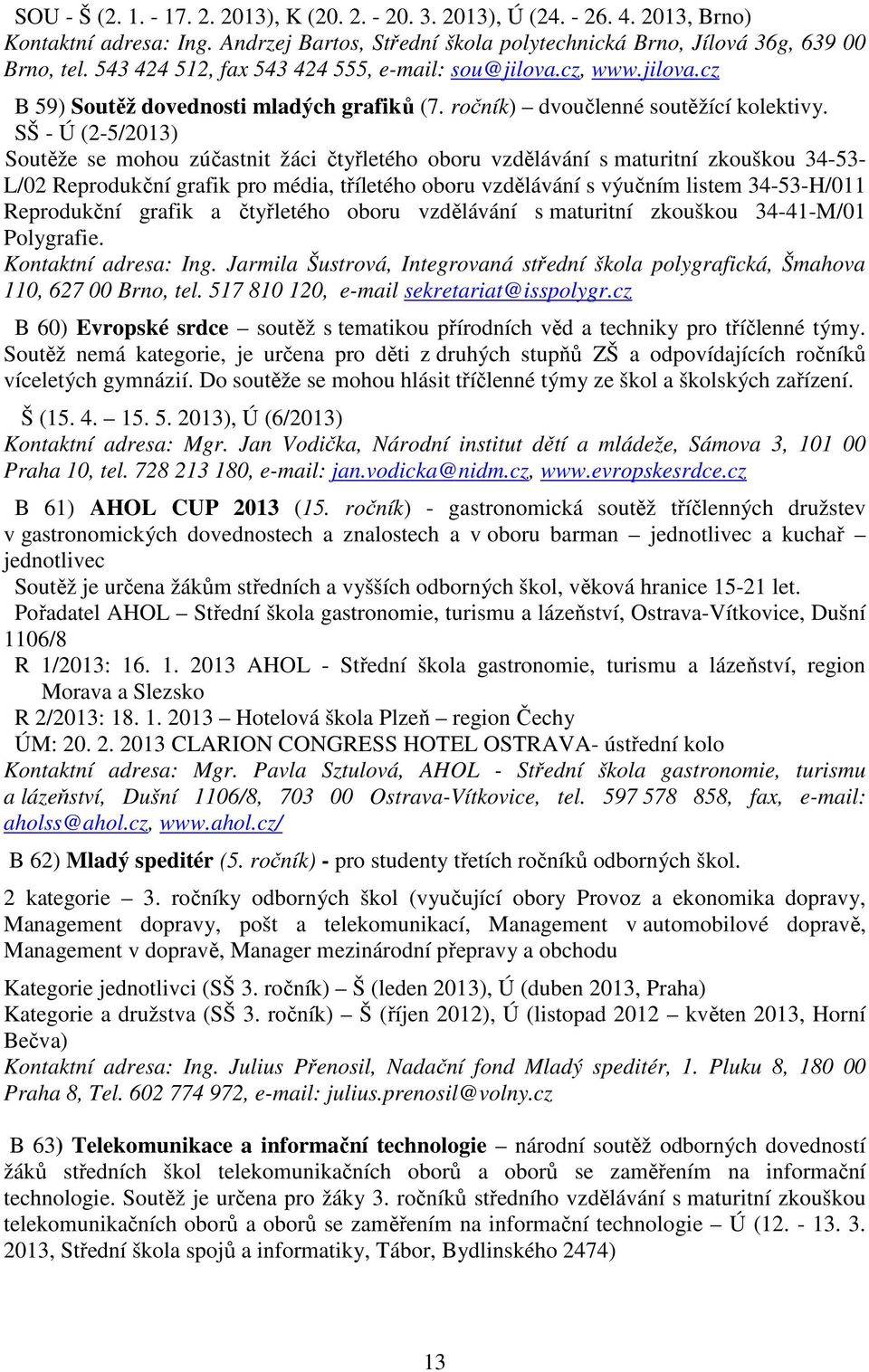 SOU - Š (2. 1. - 17. 2. 2013), K (20. 2. - 20. 3. 2013), Ú (24. - 26. 4. 2013, Brno)
Kontaktní adresa: Ing. Andrzej Bartos, Střední škola polytechnická Brno, Jílová 36g, 639 00 Brno, tel. 543 424 512, fax 543 424 555, e-mail: sou@jilova.cz, www.jilova.cz

B 59) Soutěž dovednosti mladých grafiků (7. ročník) – dvoučlenné soutěžící kolektivy.
SŠ - Ú (2-5/2013)
Soutěže se mohou zúčastnit žáci čtyřletého oboru vzdělávání s maturitní zkouškou 34-53-L/02 Reprodukční grafik pro média, tříletého oboru vzdělávání s výučním listem 34-53-H/011 Reprodukční grafik a čtyřletého oboru vzdělávání s maturitní zkouškou 34-41-M/01 Polygrafie.
Kontaktní adresa: Ing. Jarmila Šustrová, Integrovaná střední škola polygrafická, Šmahova 110, 627 00 Brno, tel. 517 810 120, e-mail sekretariat@isspolygr.cz

B 60) Evropské srdce – soutěž s tematikou přírodních věd a techniky pro tříčlenné týmy. Soutěž nemá kategorie, je určena pro děti z druhých stupňů ZŠ a odpovídajících ročníků víceletých gymnázií. Do soutěže se mohou hlásit tříčlenné týmy ze škol a školských zařízení.
Š (15. 4. – 15. 5. 2013), Ú (6/2013)
Kontaktní adresa: Mgr. Jan Vodička, Národní institut dětí a mládeže, Sámova 3, 101 00 Praha 10, tel. 728 213 180, e-mail: jan.vodicka@nidm.cz, www.evropskesrdce.cz

B 61) AHOL CUP 2013 (15. ročník) - gastronomická soutěž tříčlenných družstev v gastronomických dovednostech a znalostech a v oboru barman – jednotlivec a kuchař – jednotlivec
Soutěž je určena žákům středních a vyšších odborných škol, věková hranice 15-21 let.
Pořadatel AHOL – Střední škola gastronomie, turismu a lázeňství, Ostrava-Vítkovice, Dušní 1106/8
R 1/2013: 16. 1. 2013 AHOL - Střední škola gastronomie, turismu a lázeňství, region Morava a Slezsko
R 2/2013: 18. 1. 2013 – Hotelová škola Plzeň – region Čechy
ÚM: 20. 2. 2013 CLARION CONGRESS HOTEL OSTRAVA- ústřední kolo
Kontaktní adresa: Mgr. Pavla Sztulová, AHOL - Střední škola gastronomie, turismu a lázeňství, Dušní 1106/8, 703 00 Ostrava-Vítkovice, tel. 597 578 858, fax, e-mail: aholss@ahol.cz, www.ahol.cz/

B 62) Mladý speditér (5. ročník) - pro studenty třetích ročníků odborných škol.
2 kategorie – 3. ročníky odborných škol (vyučující obory Provoz a ekonomika dopravy, Management dopravy, pošt a telekomunikací, Management v automobilové dopravě, Management v dopravě, Manager mezinárodní přepravy a obchodu

Kategorie jednotlivci (SŠ 3. ročník) – Š (leden 2013), Ú (duben 2013, Praha)
Kategorie a družstva (SŠ 3. ročník) – Š (říjen 2012), Ú (listopad 2012 – květen 2013, Horní Bečva)
Kontaktní adresa: Ing. Julius Přenosil, Nadační fond Mladý speditér, 1. Pluku 8, 180 00 Praha 8, Tel. 602 774 972, e-mail: julius.prenosil@volny.cz

B 63) Telekomunikace a informační technologie – národní soutěž odborných dovedností žáků středních škol telekomunikačních oborů a oborů se zaměřením na informační technologie. Soutěž je určena pro žáky 3. ročníků středního vzdělávání s maturitní zkouškou telekomunikačních oborů a oborů se zaměřením na informační technologie – Ú (12. - 13. 3. 2013, Střední škola spojů a informatiky, Tábor, Bydlinského 2474)

13